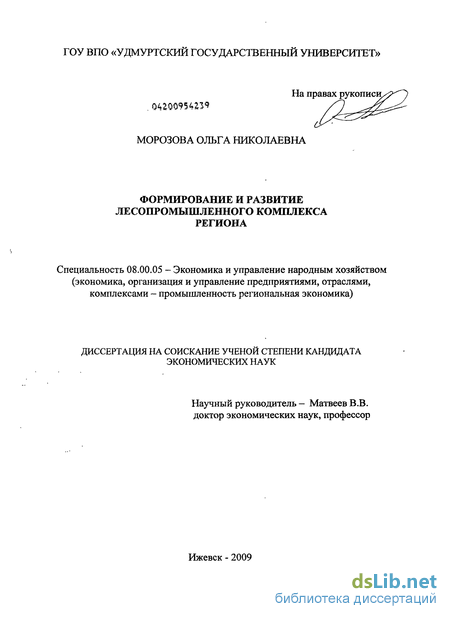 ГОУ ВПО «УДМУРТСКИЙ ГОСУДАРСТВЕННЫЙ УНИВЕРСИТЕТ»

На правах рукописи

04200954239

МОРОЗОВА ОЛЬГА НИКОЛАЕВНА

ФОРМИРОВАНИЕ И РАЗВИТИЕ ЛЕСОПРОМЫШЛЕННОГО КОМПЛЕКСА РЕГИОНА

Специальность 08.00.05 – Экономика и управление народным хозяйством (экономика, организация и управление предприятиями, отраслями, комплексами – промышленность региональная экономика)

ДИССЕРТАЦИЯ НА СОИСКАНИЕ УЧЕНОЙ СТЕПЕНИ КАНДИДАТА ЭКОНОМИЧЕСКИХ НАУК

Научный руководитель – Матвеев В.В. доктор экономических наук, профессор

Ижевск - 2009

dsLib.net
библиотека диссертаций